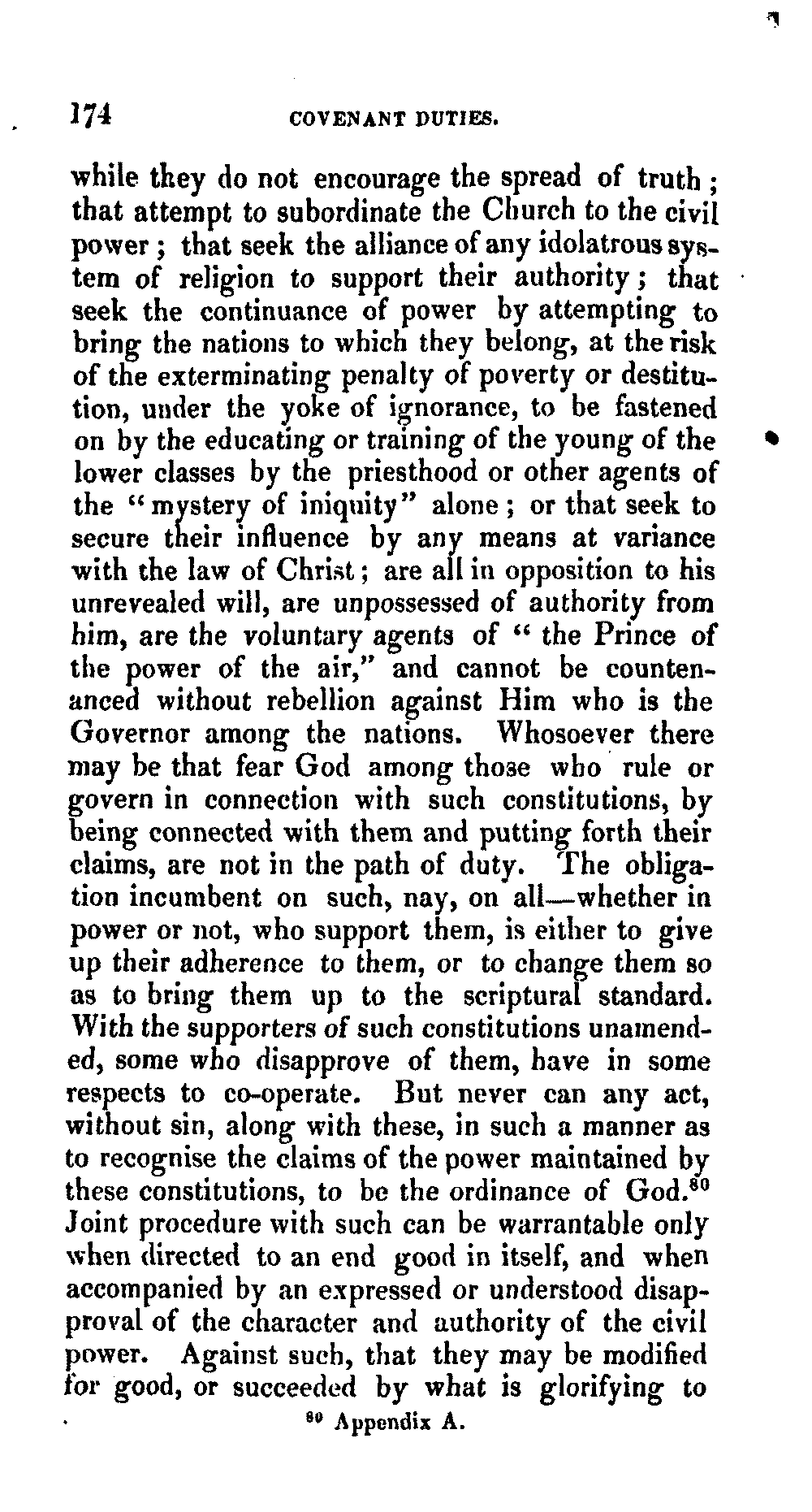 174 COVENANT DUTIES.

while they do not encourage the spread of truth; that attempt to subordinate the Church to the civil power; that seek the alliance of any idolatrous system of religion to support their authority; that seek the continuance of power by attempting to bring the nations to which they belong, at the risk of the exterminating penalty of poverty or destitution, under the yoke of ignorance, to be fastened on by the educating or training of the young of the lower classes by the priesthood or other agents of the "mystery of iniquity" alone; or that seek to secure their influence by any means at variance with the law of Christ; are all in opposition to his unrevealed will, are unpossessed of authority from him, are the voluntary agents of "the Prince of the power of the air," and cannot be countenanced without rebellion against Him who is the Governor among the nations. Whosoever there may be that fear God among those who rule or govern in connection with such constitutions, by being connected with them and putting forth their claims, are not in the path of duty. The obligation incumbent on such, nay, on all—whether in power or not, who support them, is either to give up their adherence to them, or to change them so as to bring them up to the scriptural standard. With the supporters of such constitutions unamended, some who disapprove of them, have in some respects to co-operate. But never can any act, without sin, along with these, in such a manner as to recognise the claims of the power maintained by these constitutions, to be the ordinance of God.$^{80}$ Joint procedure with such can be warrantable only when directed to an end good in itself, and when accompanied by an expressed or understood disapproval of the character and authority of the civil power. Against such, that they may be modified for good, or succeeded by what is glorifying to

$^{80}$ Appendix A.